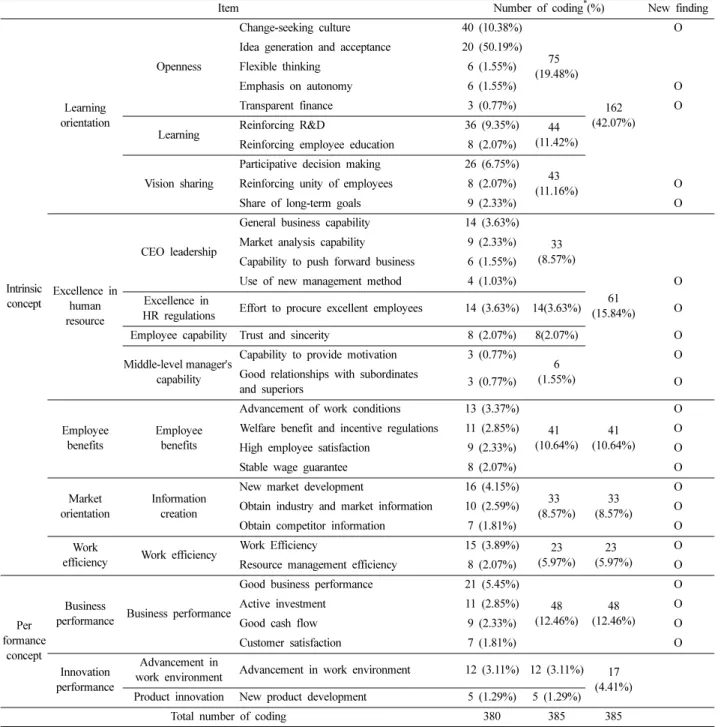 | Item | | | | Number of coding (%) | | | New finding |
|---|---|---|---|---|---|---|---|
| Intrinsic concept | Learning orientation | Openness | Change-seeking culture | 40 (10.38%) | 75 (19.48%) | 162 (42.07%) | O |
| | | | Idea generation and acceptance | 20 (50.19%) | | | |
| | | | Flexible thinking | 6 (1.55%) | | | |
| | | | Emphasis on autonomy | 6 (1.55%) | | | O |
| | | | Transparent finance | 3 (0.77%) | | | O |
| | | Learning | Reinforcing R&D | 36 (9.35%) | 44 (11.42%) | | |
| | | | Reinforcing employee education | 8 (2.07%) | | | |
| | | Vision sharing | Participative decision making | 26 (6.75%) | 43 (11.16%) | | |
| | | | Reinforcing unity of employees | 8 (2.07%) | | | O |
| | | | Share of long-term goals | 9 (2.33%) | | | O |
| | Excellence in human resource | CEO leadership | General business capability | 14 (3.63%) | 33 (8.57%) | 61 (15.84%) | |
| | | | Market analysis capability | 9 (2.33%) | | | |
| | | | Capability to push forward business | 6 (1.55%) | | | |
| | | | Use of new management method | 4 (1.03%) | | | O |
| | | Excellence in HR regulations | Effort to procure excellent employees | 14 (3.63%) | 14(3.63%) | | O |
| | | Employee capability | Trust and sincerity | 8 (2.07%) | 8(2.07%) | | O |
| | | Middle-level manager's capability | Capability to provide motivation | 3 (0.77%) | 6 (1.55%) | | O |
| | | | Good relationships with subordinates and superiors | 3 (0.77%) | | | O |
| | Employee benefits | Employee benefits | Advancement of work conditions | 13 (3.37%) | 41 (10.64%) | 41 (10.64%) | O |
| | | | Welfare benefit and incentive regulations | 11 (2.85%) | | | O |
| | | | High employee satisfaction | 9 (2.33%) | | | O |
| | | | Stable wage guarantee | 8 (2.07%) | | | O |
| | Market orientation | Information creation | New market development | 16 (4.15%) | 33 (8.57%) | 33 (8.57%) | O |
| | | | Obtain industry and market information | 10 (2.59%) | | | O |
| | | | Obtain competitor information | 7 (1.81%) | | | O |
| | Work efficiency | Work efficiency | Work Efficiency | 15 (3.89%) | 23 (5.97%) | 23 (5.97%) | O |
| | | | Resource management efficiency | 8 (2.07%) | | | O |
| Per formance concept | Business performance | Business performance | Good business performance | 21 (5.45%) | 48 (12.46%) | 48 (12.46%) | O |
| | | | Active investment | 11 (2.85%) | | | O |
| | | | Good cash flow | 9 (2.33%) | | | O |
| | | | Customer satisfaction | 7 (1.81%) | | | O |
| | Innovation performance | Advancement in work environment | Advancement in work environment | 12 (3.11%) | 12 (3.11%) | 17 (4.41%) | |
| | | Product innovation | New product development | 5 (1.29%) | 5 (1.29%) | | |
| Total number of coding | | | | 380 | 385 | 385 | |